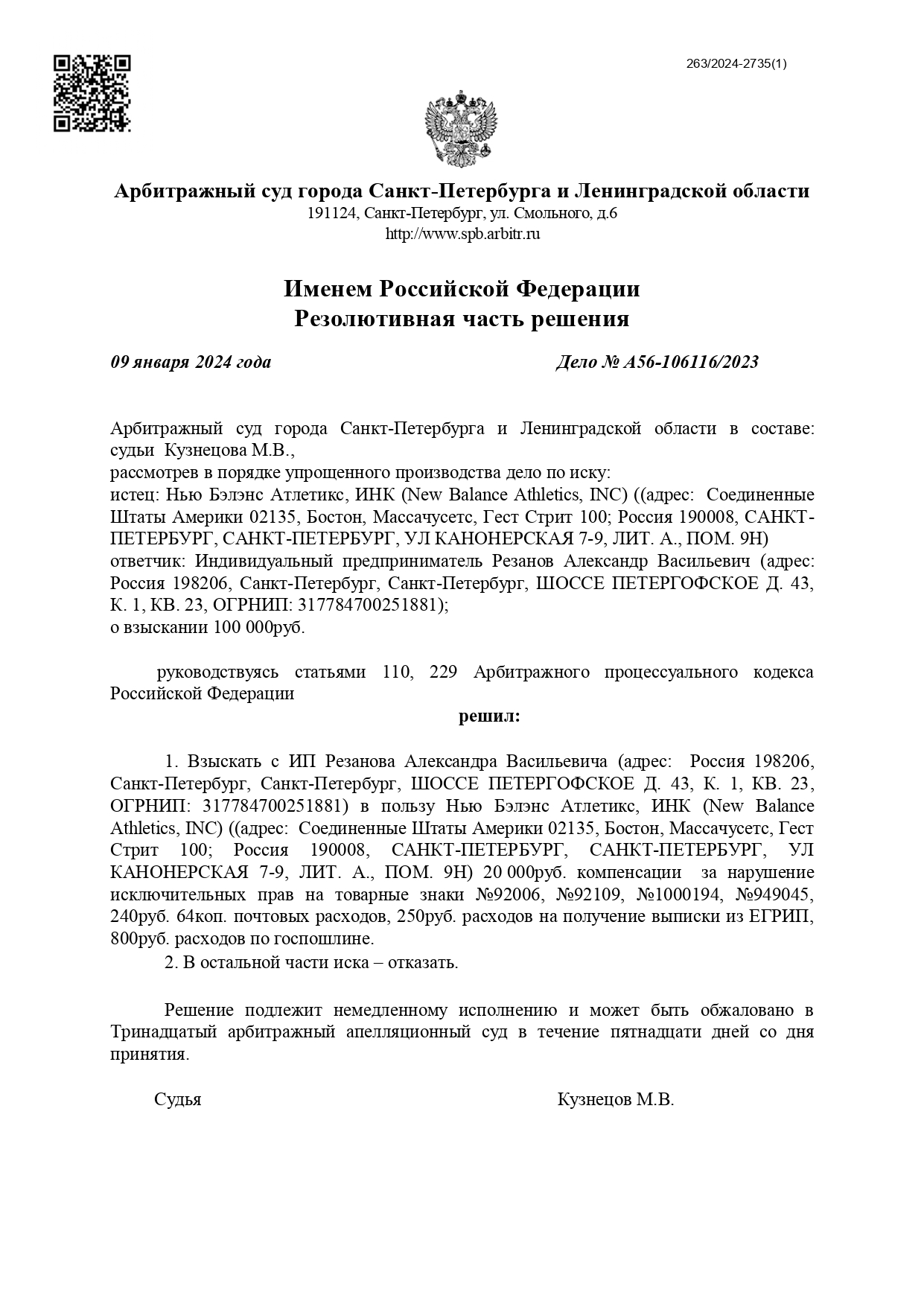 263/2024-2735(1)

Арбитражный суд города Санкт-Петербурга и Ленинградской области
191124, Санкт-Петербург, ул. Смольного, д.6
http://www.spb.arbitr.ru

Именем Российской Федерации
Резолютивная часть решения

09 января 2024 года

Дело № А56-106116/2023

Арбитражный суд города Санкт-Петербурга и Ленинградской области в составе: судьи Кузнецова М.В.,
рассмотрев в порядке упрощенного производства дело по иску:
истец: Нью Бэлэнс Атлетикс, ИНК (New Balance Athletics, INC) ((адрес: Соединенные Штаты Америки 02135, Бостон, Массачусетс, Гест Стрит 100; Россия 190008, САНКТ-ПЕТЕРБУРГ, САНКТ-ПЕТЕРБУРГ, УЛ КАНОНЕРСКАЯ 7-9, ЛИТ. А., ПОМ. 9Н)
ответчик: Индивидуальный предприниматель Резанов Александр Васильевич (адрес: Россия 198206, Санкт-Петербург, Санкт-Петербург, ШОССЕ ПЕТЕРГОФСКОЕ Д. 43, К. 1, КВ. 23, ОГРНИП: 317784700251881);
о взыскании 100 000руб.

руководствуясь статьями 110, 229 Арбитражного процессуального кодекса Российской Федерации

решил:

1. Взыскать с ИП Резанова Александра Васильевича (адрес: Россия 198206, Санкт-Петербург, Санкт-Петербург, ШОССЕ ПЕТЕРГОФСКОЕ Д. 43, К. 1, КВ. 23, ОГРНИП: 317784700251881) в пользу Нью Бэлэнс Атлетикс, ИНК (New Balance Athletics, INC) ((адрес: Соединенные Штаты Америки 02135, Бостон, Массачусетс, Гест Стрит 100; Россия 190008, САНКТ-ПЕТЕРБУРГ, САНКТ-ПЕТЕРБУРГ, УЛ КАНОНЕРСКАЯ 7-9, ЛИТ. А., ПОМ. 9Н) 20 000руб. компенсации за нарушение исключительных прав на товарные знаки №92006, №92109, №1000194, №949045, 240руб. 64коп. почтовых расходов, 250руб. расходов на получение выписки из ЕГРИП, 800руб. расходов по госпошлине.
2. В остальной части иска – отказать.

Решение подлежит немедленному исполнению и может быть обжаловано в Тринадцатый арбитражный апелляционный суд в течение пятнадцати дней со дня принятия.

Судья

Кузнецов М.В.